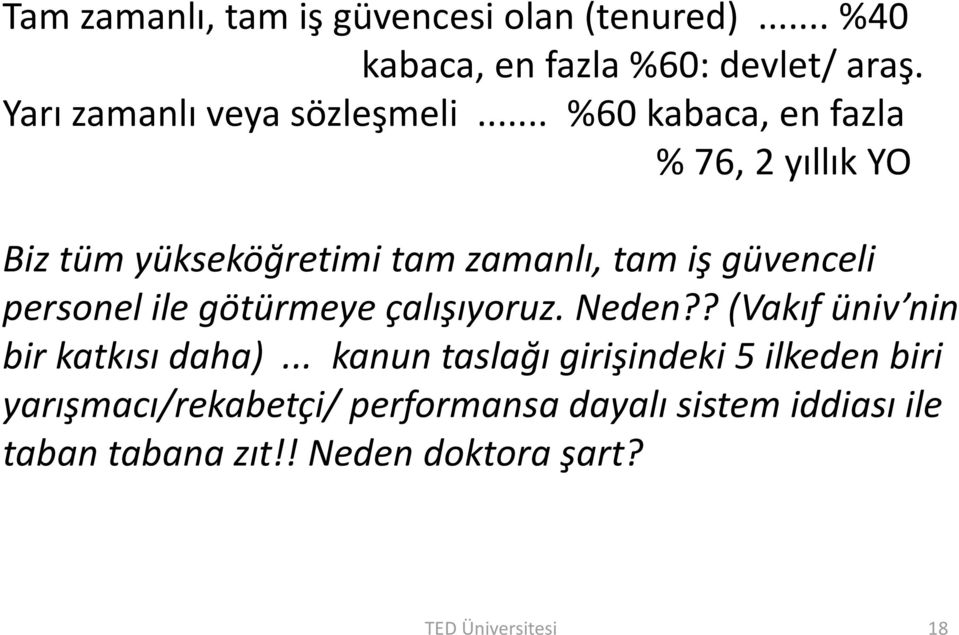 Tam zamanlı, tam iş güvencesi olan (tenured) ....... %40 kabaca, en fazla %60: devlet/ araş.
Yarı zamanlı veya sözleşmeli ....... %60 kabaca, en fazla % 76, 2 yıllık YO

Biz tüm yükseköğretimi tam zamanlı, tam iş güvenceli personel ile götürmeye çalışıyoruz. Neden?? (Vakıf üniv'nin bir katkısı daha) ... kanun taslağı girişindeki 5 ilkeden biri yarışmacı/rekabetçi/ performansa dayalı sistem iddiası ile taban tabana zıt!! Neden doktora şart?

TED Üniversitesi 18